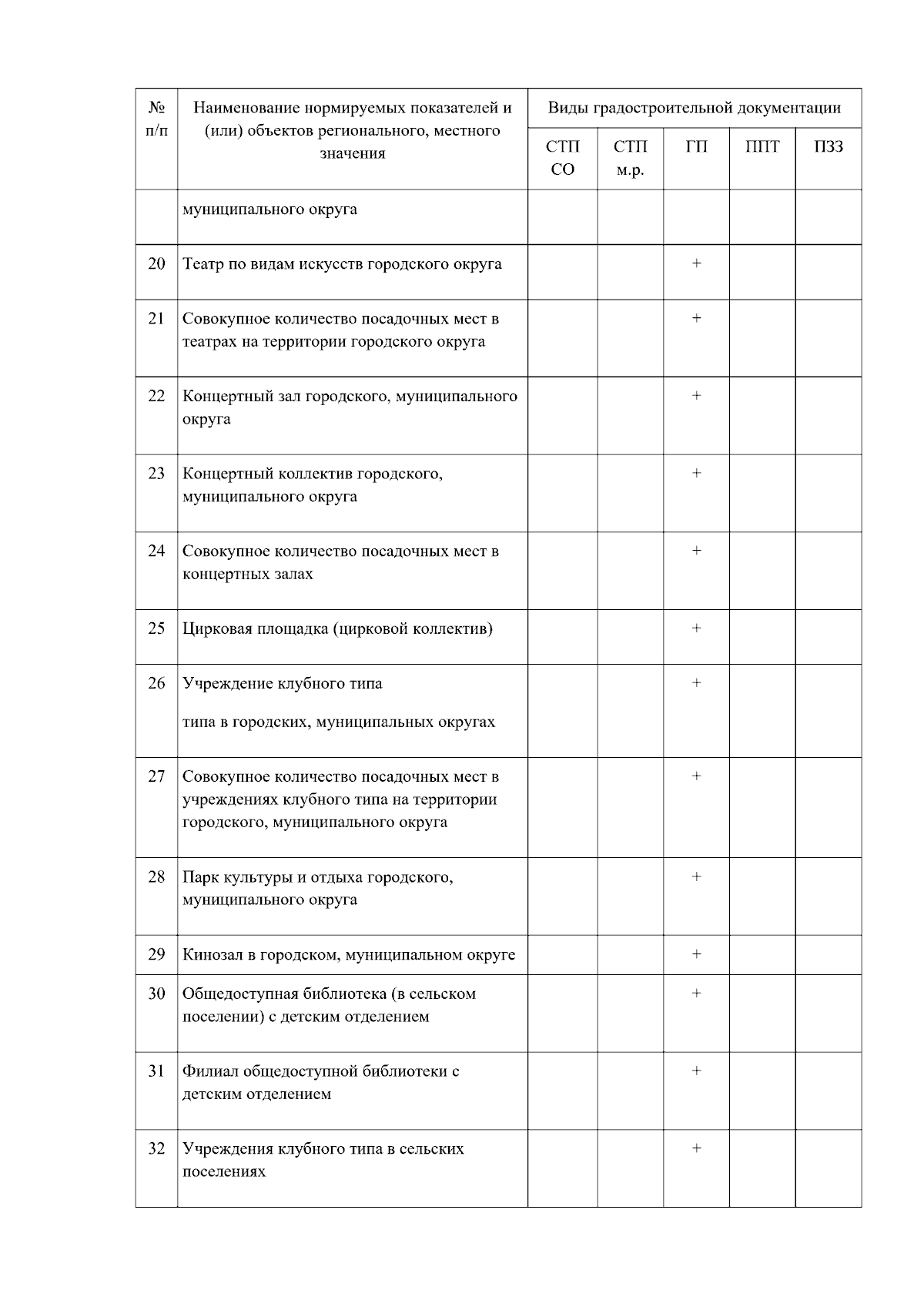 | № п/п | Наименование нормируемых показателей и (или) объектов регионального, местного значения | Виды градостроительной документации | | | | |
|---|---|---|---|---|---|---|
| | | СТП СО | СТП м.р. | ГП | ППТ | ПЗЗ |
| | муниципального округа | | | | | |
| 20 | Театр по видам искусств городского округа | | | + | | |
| 21 | Совокупное количество посадочных мест в театрах на территории городского округа | | | + | | |
| 22 | Концертный зал городского, муниципального округа | | | + | | |
| 23 | Концертный коллектив городского, муниципального округа | | | + | | |
| 24 | Совокупное количество посадочных мест в концертных залах | | | + | | |
| 25 | Цирковая площадка (цирковой коллектив) | | | + | | |
| 26 | Учреждение клубного типа типа в городских, муниципальных округах | | | + | | |
| 27 | Совокупное количество посадочных мест в учреждениях клубного типа на территории городского, муниципального округа | | | + | | |
| 28 | Парк культуры и отдыха городского, муниципального округа | | | + | | |
| 29 | Кинозал в городском, муниципальном округе | | | + | | |
| 30 | Общедоступная библиотека (в сельском поселении) с детским отделением | | | + | | |
| 31 | Филиал общедоступной библиотеки с детским отделением | | | + | | |
| 32 | Учреждения клубного типа в сельских поселениях | | | + | | |